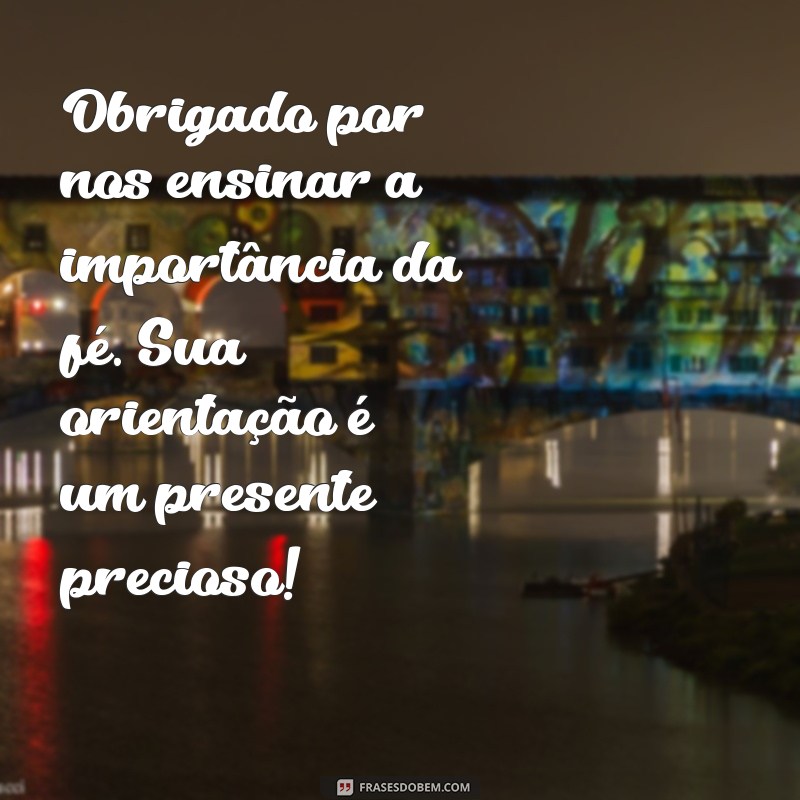 Obrigado por nos ensinar a importância da fé. Sua orientação é um presente precioso!

FRASESDOBEM.COM